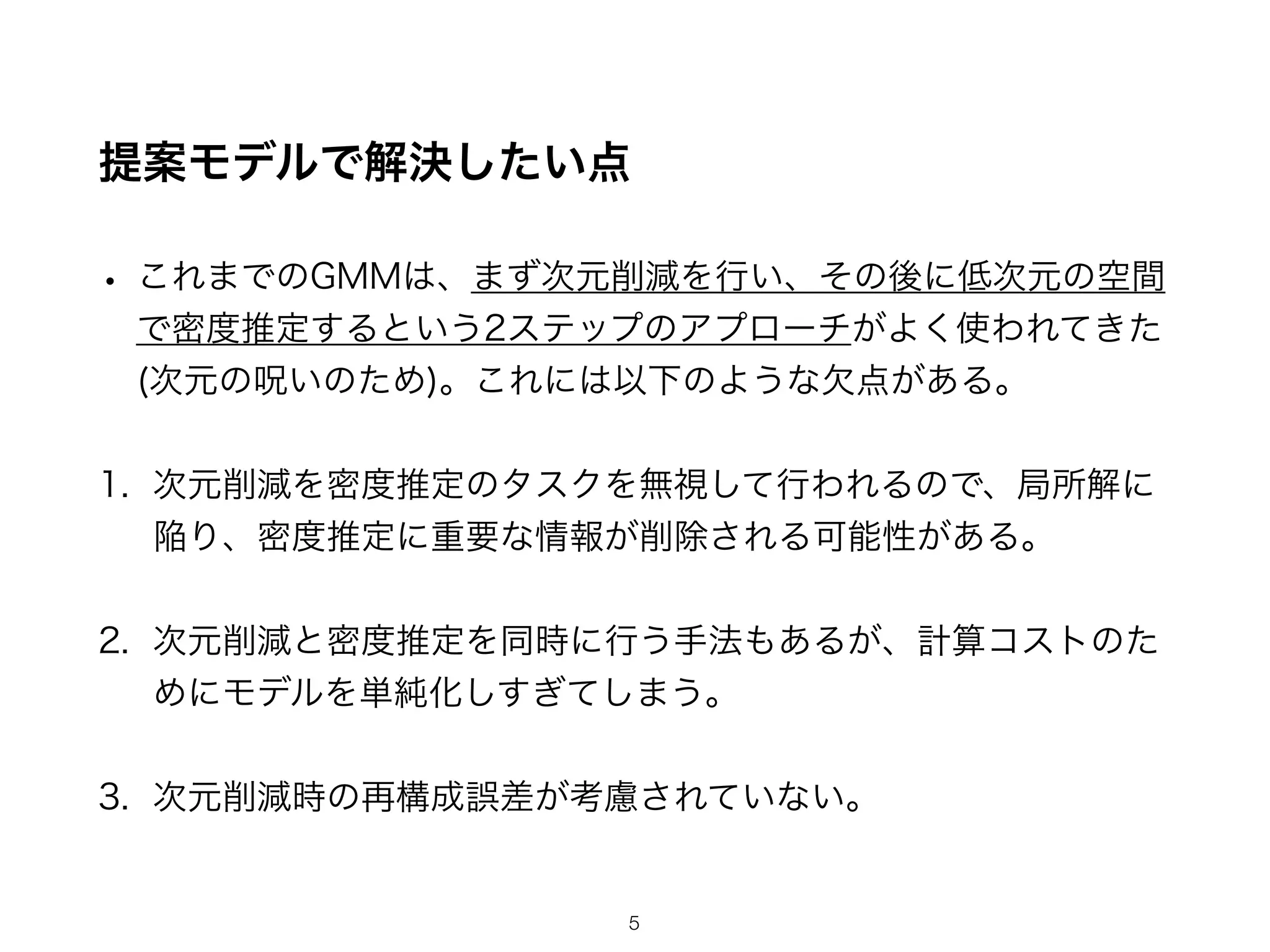 提案モデルで解決したい点

• これまでのGMMは、まず次元削減を行い、その後に低次元の空間で密度推定するという2ステップのアプローチがよく使われてきた(次元の呪いのため)。これには以下のような欠点がある。

1. 次元削減を密度推定のタスクを無視して行われるので、局所解に陥り、密度推定に重要な情報が削除される可能性がある。

2. 次元削減と密度推定を同時に行う手法もあるが、計算コストのためにモデルを単純化しすぎてしまう。

3. 次元削減時の再構成誤差が考慮されていない。

5